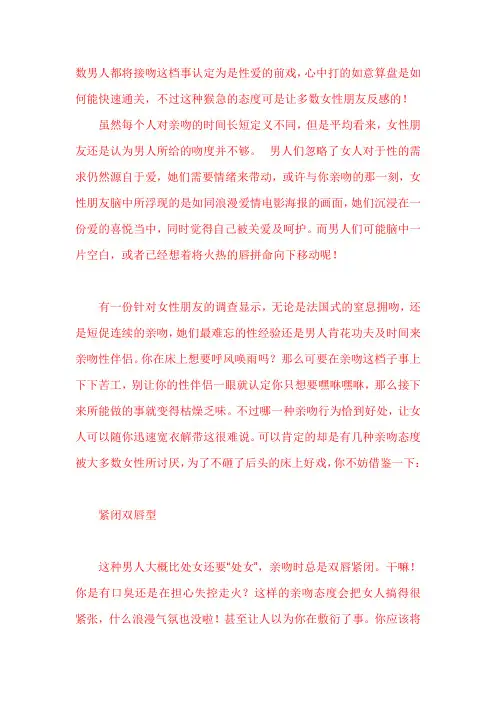 数男人都将接吻这档事认定为是性爱的前戏，心中打的如意算盘是如何能快速通关，不过这种猴急的态度可是让多数女性朋友反感的！

虽然每个人对亲吻的时间长短定义不同，但是平均看来，女性朋友还是认为男人所给的吻度并不够。 男人们忽略了女人对于性的需求仍然源自于爱，她们需要情绪来带动，或许与你亲吻的那一刻，女性朋友脑中所浮现的是如同浪漫爱情电影海报的画面，她们沉浸在一份爱的喜悦当中，同时觉得自己被关爱及呵护。而男人们可能脑中一片空白，或者已经想着将火热的唇拼命向下移动呢！

有一份针对女性朋友的调查显示，无论是法国式的窒息拥吻，还是短促连续的亲吻，她们最难忘的性经验还是男人肯花功夫及时间来亲吻性伴侣。你在床上想要呼风唤雨吗？那么可要在亲吻这档子事上下下苦工，别让你的性伴侣一眼就认定你只想要嘿咻嘿咻，那么接下来所能做的事就变得枯燥乏味。不过哪一种亲吻行为恰到好处，让女人可以随你迅速宽衣解带这很难说。可以肯定的却是有几种亲吻态度被大多数女性所讨厌，为了不砸了后头的床上好戏，你不妨借鉴一下：

紧闭双唇型

这种男人大概比处女还要"处女"，亲吻时总是双唇紧闭。干嘛！你是有口臭还是在担心失控走火？这样的亲吻态度会把女人搞得很紧张，什么浪漫气氛也没啦！甚至让人以为你在敷衍了事。你应该将